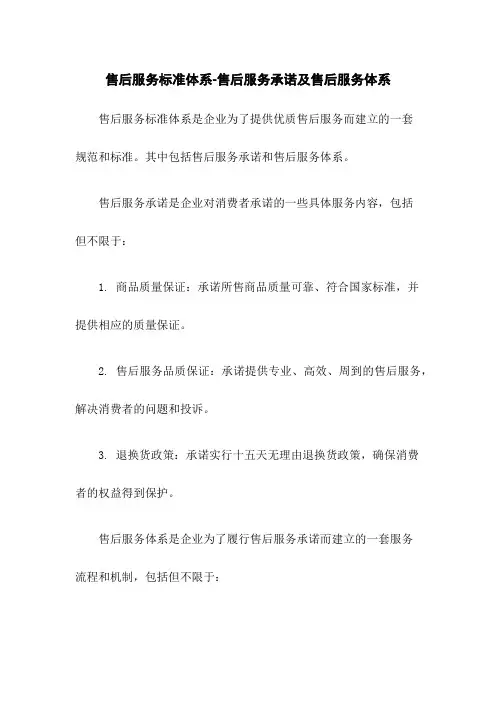 售后服务标准体系-售后服务承诺及售后服务体系

售后服务标准体系是企业为了提供优质售后服务而建立的一套规范和标准。其中包括售后服务承诺和售后服务体系。

售后服务承诺是企业对消费者承诺的一些具体服务内容，包括但不限于：

1. 商品质量保证：承诺所售商品质量可靠、符合国家标准，并提供相应的质量保证。

2. 售后服务品质保证：承诺提供专业、高效、周到的售后服务，解决消费者的问题和投诉。

3. 退换货政策：承诺实行十五天无理由退换货政策，确保消费者的权益得到保护。

售后服务体系是企业为了履行售后服务承诺而建立的一套服务流程和机制，包括但不限于：